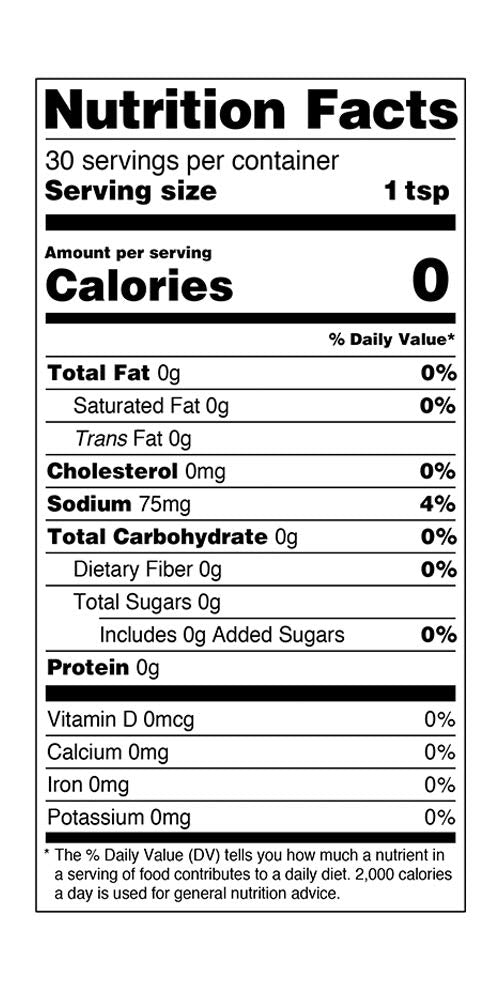 Nutrition Facts

30 servings per container
Serving size 1 tsp

Amount per serving
Calories 0

% Daily Value*

Total Fat 0g 0%
Saturated Fat 0g 0%
Trans Fat 0g
Cholesterol 0mg 0%
Sodium 75mg 4%
Total Carbohydrate 0g 0%
Dietary Fiber 0g 0%
Total Sugars 0g
Includes 0g Added Sugars 0%
Protein 0g

Vitamin D 0mcg 0%
Calcium 0mg 0%
Iron 0mg 0%
Potassium 0mg 0%

* The % Daily Value (DV) tells you how much a nutrient in a serving of food contributes to a daily diet. 2,000 calories a day is used for general nutrition advice.